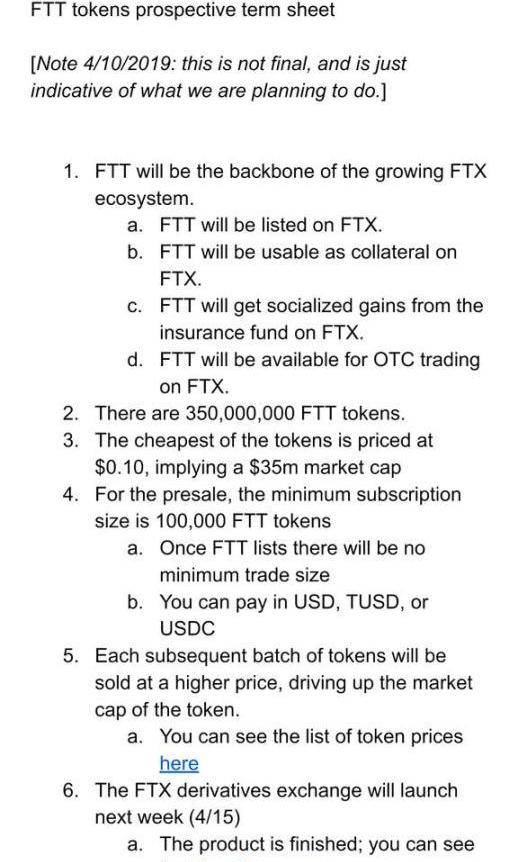 FTT tokens prospective term sheet

[Note 4/10/2019: this is not final, and is just indicative of what we are planning to do.]

1. FTT will be the backbone of the growing FTX ecosystem.
   a. FTT will be listed on FTX.
   b. FTT will be usable as collateral on FTX.
   c. FTT will get socialized gains from the insurance fund on FTX.
   d. FTT will be available for OTC trading on FTX.
2. There are 350,000,000 FTT tokens.
3. The cheapest of the tokens is priced at \$0.10, implying a \$35m market cap
4. For the presale, the minimum subscription size is 100,000 FTT tokens
   a. Once FTT lists there will be no minimum trade size
   b. You can pay in USD, TUSD, or USDC
5. Each subsequent batch of tokens will be sold at a higher price, driving up the market cap of the token.
   a. You can see the list of token prices here
6. The FTX derivatives exchange will launch next week (4/15)
   a. The product is finished; you can see